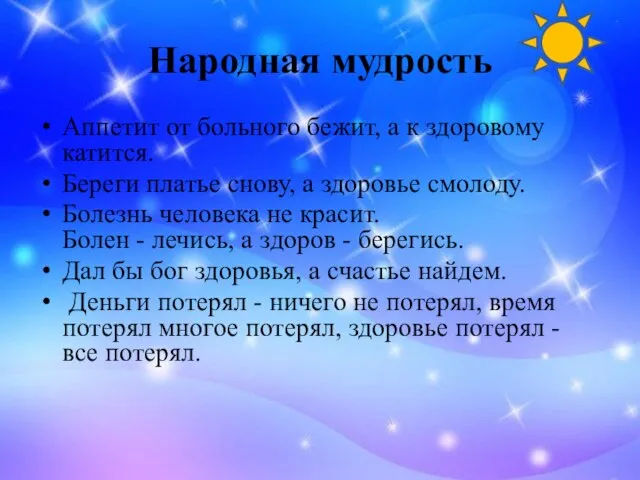 Народная мудрость

• Аппетит от больного бежит, а к здоровому катится.
• Береги платье снову, а здоровье смолоду.
• Болезнь человека не красит.
Болен - лечись, а здоров - берегись.
• Дал бы бог здоровья, а счастье найдем.
• Деньги потерял - ничего не потерял, время потерял многое потерял, здоровье потерял - все потерял.